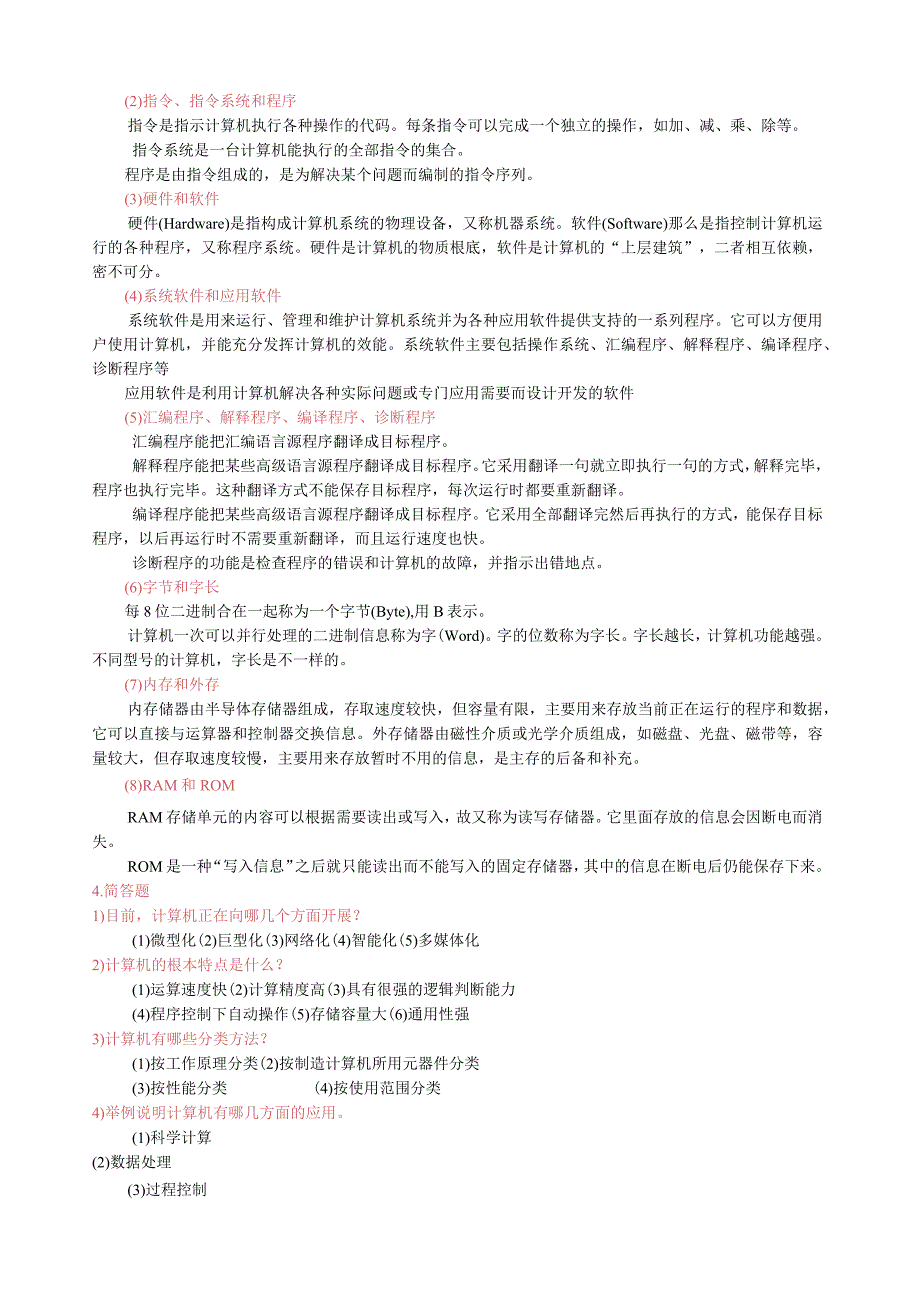 (2)指令、指令系统和程序

指令是指示计算机执行各种操作的代码。每条指令可以完成一个独立的操作，如加、减、乘、除等。

指令系统是一台计算机能执行的全部指令的集合。

程序是由指令组成的，是为解决某个问题而编制的指令序列。

(3)硬件和软件

硬件(Hardware)是指构成计算机系统的物理设备，又称机器系统。软件(Software)那么是指控制计算机运行的各种程序，又称程序系统。硬件是计算机的物质根底，软件是计算机的“上层建筑”，二者相互依赖，密不可分。

(4)系统软件和应用软件

系统软件是用来运行、管理和维护计算机系统并为各种应用软件提供支持的一系列程序。它可以方便用户使用计算机，并能充分发挥计算机的效能。系统软件主要包括操作系统、汇编程序、解释程序、编译程序、诊断程序等

应用软件是利用计算机解决各种实际问题或专门应用需要而设计开发的软件

(5)汇编程序、解释程序、编译程序、诊断程序

汇编程序能把汇编语言源程序翻译成目标程序。

解释程序能把某些高级语言源程序翻译成目标程序。它采用翻译一句就立即执行一句的方式，解释完毕，程序也执行完毕。这种翻译方式不能保存目标程序，每次运行时都要重新翻译。

编译程序能把某些高级语言源程序翻译成目标程序。它采用全部翻译完然后再执行的方式，能保存目标程序，以后再运行时不需要重新翻译，而且运行速度也快。

诊断程序的功能是检查程序的错误和计算机的故障，并指示出错地点。

(6)字节和字长

每8位二进制合在一起称为一个字节(Byte),用B表示。

计算机一次可以并行处理的二进制信息称为字(Word)。字的位数称为字长。字长越长，计算机功能越强。不同型号的计算机，字长是不一样的。

(7)内存和外存

内存储器由半导体存储器组成，存取速度较快，但容量有限，主要用来存放当前正在运行的程序和数据，它可以直接与运算器和控制器交换信息。外存储器由磁性介质或光学介质组成，如磁盘、光盘、磁带等，容量较大，但存取速度较慢，主要用来存放暂时不用的信息，是主存的后备和补充。

(8)RAM和ROM

RAM存储单元的内容可以根据需要读出或写入，故又称为读写存储器。它里面存放的信息会因断电而消失。

ROM是一种“写入信息”之后就只能读出而不能写入的固定存储器，其中的信息在断电后仍能保存下来。

4.简答题

1)目前，计算机正在向哪几个方面开展？

(1)微型化(2)巨型化(3)网络化(4)智能化(5)多媒体化

2)计算机的根本特点是什么？

(1)运算速度快(2)计算精度高(3)具有很强的逻辑判断能力

(4)程序控制下自动操作(5)存储容量大(6)通用性强

3)计算机有哪些分类方法？

(1)按工作原理分类(2)按制造计算机所用元器件分类

(3)按性能分类 (4)按使用范围分类

4)举例说明计算机有哪几方面的应用。

(1)科学计算

(2)数据处理

(3)过程控制